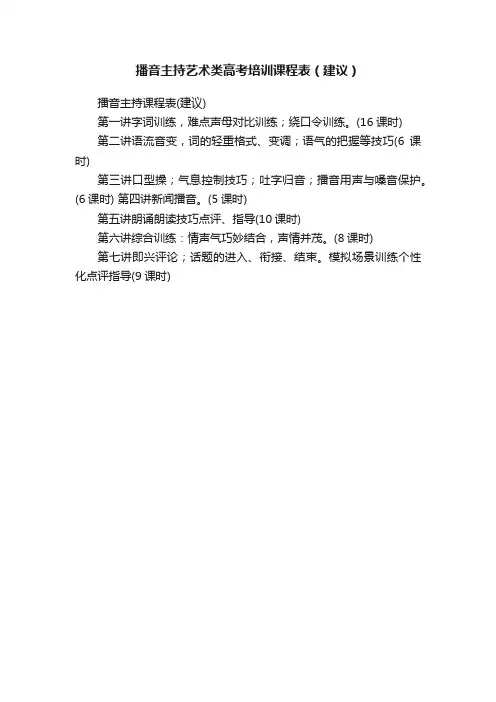 播音主持艺术类高考培训课程表（建议）

播音主持课程表(建议)

第一讲字词训练，难点声母对比训练；绕口令训练。(16 课时)

第二讲语流音变，词的轻重格式、变调；语气的把握等技巧(6 课时)

第三讲口型操；气息控制技巧；吐字归音；播音用声与嗓音保护。(6 课时) 第四讲新闻播音。(5 课时)

第五讲朗诵朗读技巧点评、指导(10 课时)

第六讲综合训练：情声气巧妙结合，声情并茂。(8 课时)

第七讲即兴评论；话题的进入、衔接、结束。模拟场景训练个性化点评指导(9 课时)